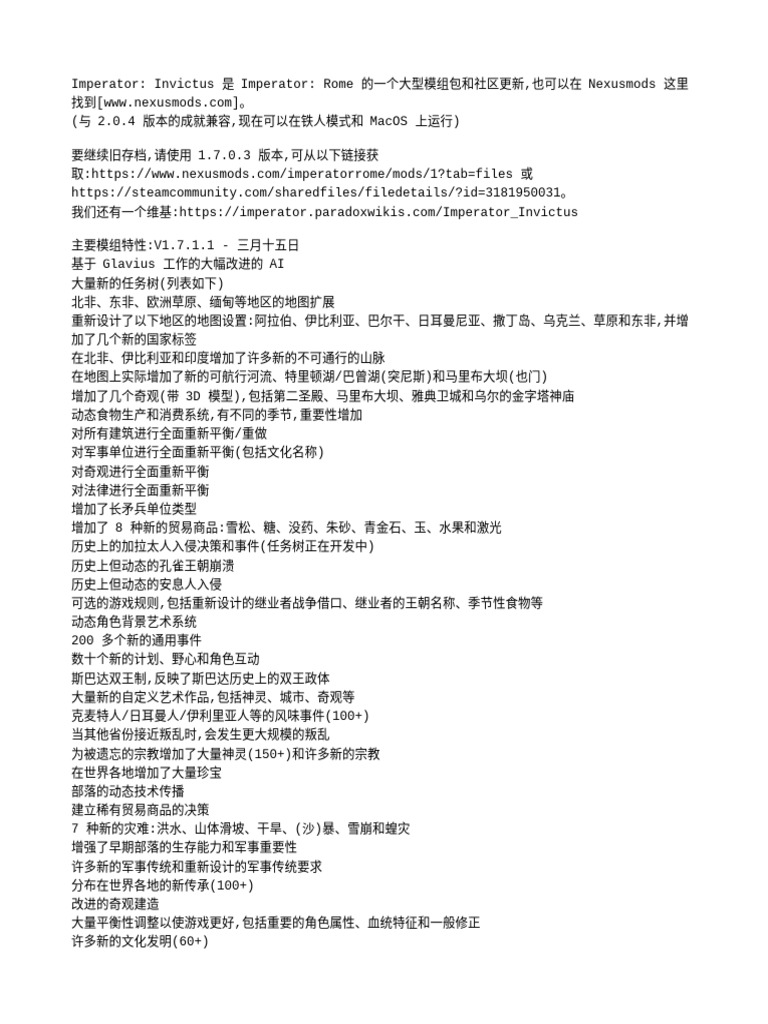 Imperator: Invictus 是 Imperator: Rome 的一个大型模组包和社区更新,也可以在 Nexusmods 这里找到[www.nexusmods.com]。
(与 2.0.4 版本的成就兼容,现在可以在铁人模式和 MacOS 上运行)

要继续旧存档,请使用 1.7.0.3 版本,可从以下链接获取:https://www.nexusmods.com/imperatorrome/mods/1?tab=files 或 https://steamcommunity.com/sharedfiles/filedetails/?id=3181950031。
我们还有一个维基:https://imperator.paradoxwikis.com/Imperator_Invictus

主要模组特性:V1.7.1.1 - 三月十五日
基于 Glavius 工作的大幅改进的 AI
大量新的任务树(列表如下)
北非、东非、欧洲草原、缅甸等地区的地图扩展
重新设计了以下地区的地图设置:阿拉伯、伊比利亚、巴尔干、日耳曼尼亚、撒丁岛、乌克兰、草原和东非,并增加了几个新的国家标签
在北非、伊比利亚和印度增加了许多新的不可通行的山脉
在地图上实际增加了新的可航行河流、特里顿湖/巴曾湖(突尼斯)和马里布大坝(也门)
增加了几个奇观(带 3D 模型),包括第二圣殿、马里布大坝、雅典卫城和乌尔的金字塔神庙
动态食物生产和消费系统,有不同的季节,重要性增加
对所有建筑进行全面重新平衡/重做
对军事单位进行全面重新平衡(包括文化名称)
对奇观进行全面重新平衡
对法律进行全面重新平衡
增加了长矛兵单位类型
增加了 8 种新的贸易商品:雪松、糖、没药、朱砂、青金石、玉、水果和激光
历史上的加拉太人入侵决策和事件(任务树正在开发中)
历史上但动态的孔雀王朝崩溃
历史上但动态的安息人入侵
可选的游戏规则,包括重新设计的继业者战争借口、继业者的王朝名称、季节性食物等
动态角色背景艺术系统
200 多个新的通用事件
数十个新的计划、野心和角色互动
斯巴达双王制,反映了斯巴达历史上的双王政体
大量新的自定义艺术作品,包括神灵、城市、奇观等
克麦特人/日耳曼人/伊利里亚人等的风味事件(100+)
当其他省份接近叛乱时,会发生更大规模的叛乱
为被遗忘的宗教增加了大量神灵(150+)和许多新的宗教
在世界各地增加了大量珍宝
部落的动态技术传播
建立稀有贸易商品的决策
7 种新的灾难:洪水、山体滑坡、干旱、(沙)暴、雪崩和蝗灾
增强了早期部落的生存能力和军事重要性
许多新的军事传统和重新设计的军事传统要求
分布在世界各地的新传承(100+)
改进的奇观建造
大量平衡性调整以使游戏更好,包括重要的角色属性、血统特征和一般修正
许多新的文化发明(60+)